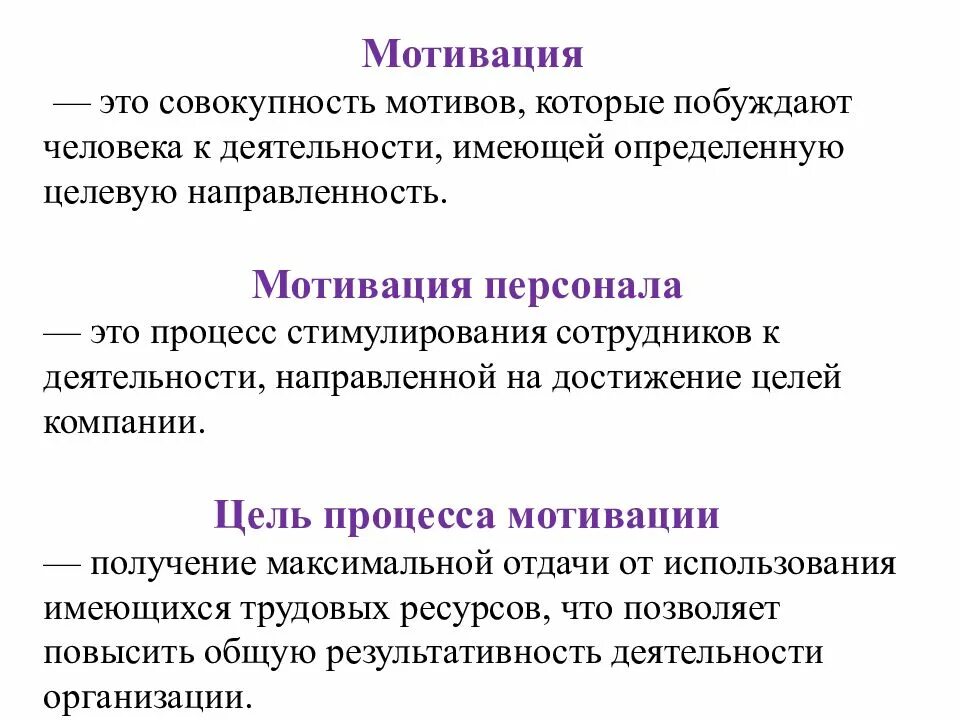 Мотивация

— это совокупность мотивов, которые побуждают человека к деятельности, имеющей определенную целевую направленность.

Мотивация персонала

— это процесс стимулирования сотрудников к деятельности, направленной на достижение целей компании.

Цель процесса мотивации

— получение максимальной отдачи от использования имеющихся трудовых ресурсов, что позволяет повысить общую результативность деятельности организации.